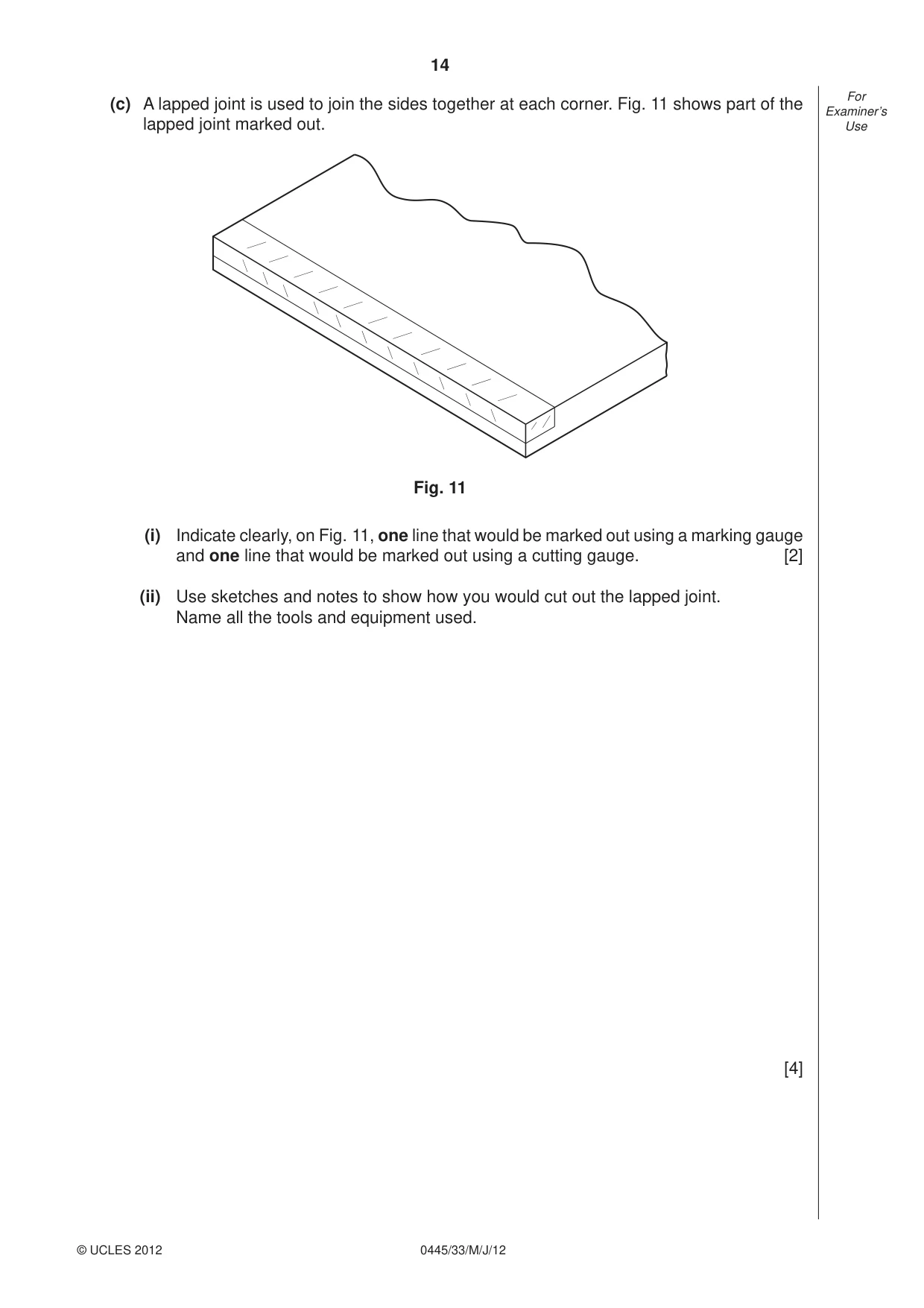 14

For
Examiner's
Use

(c) A lapped joint is used to join the sides together at each corner. Fig. 11 shows part of the lapped joint marked out.

Fig. 11

(i) Indicate clearly, on Fig. 11, one line that would be marked out using a marking gauge and one line that would be marked out using a cutting gauge. [2]

(ii) Use sketches and notes to show how you would cut out the lapped joint.
Name all the tools and equipment used.

[4]

© UCLES 2012 0445/33/M/J/12